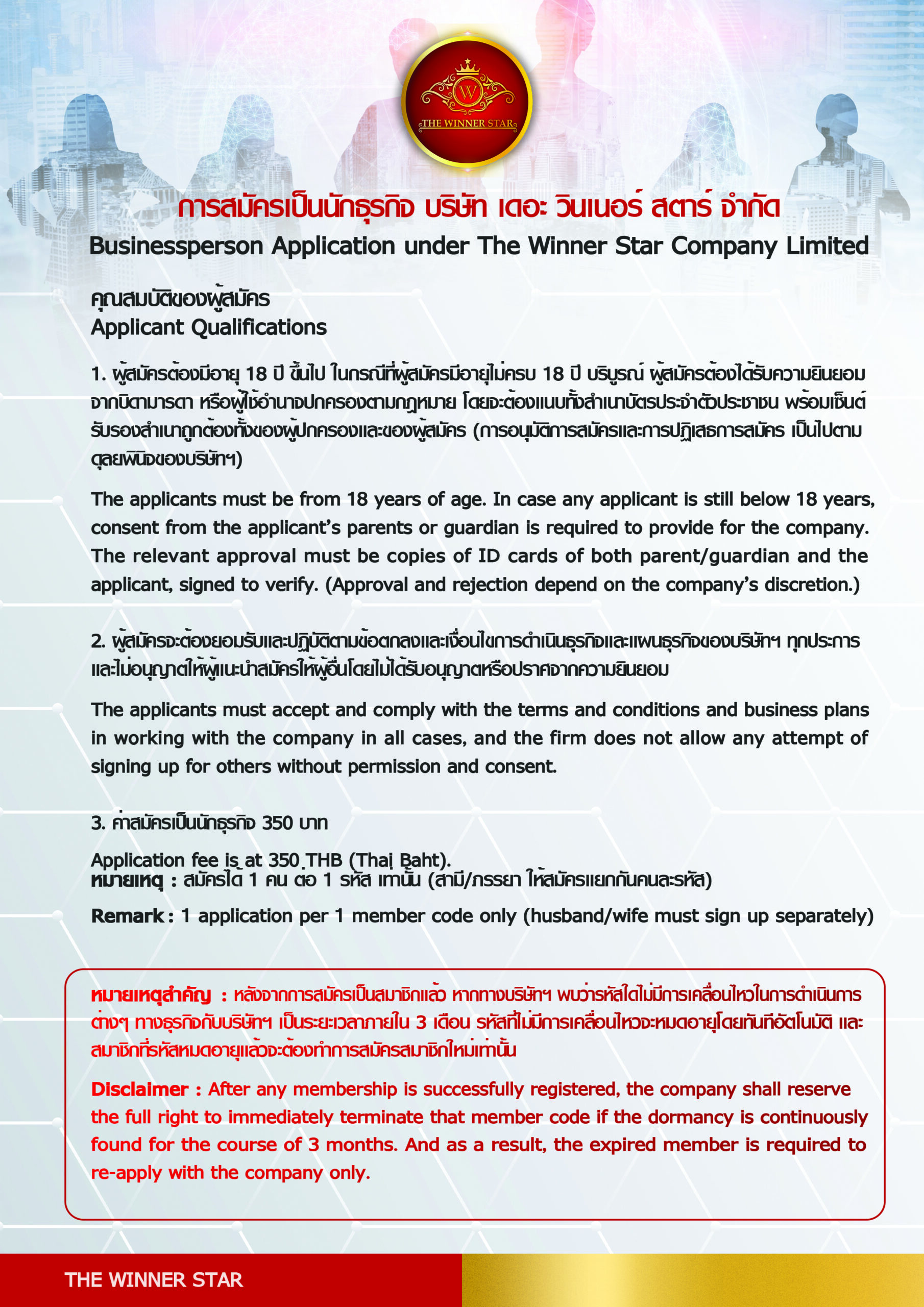 W
THE WINNER STAR

การสมัครเป็นนักธุรกิจ บริษัท เดอะ วินเนอร์ สตาร์ จำกัด
Businessperson Application under The Winner Star Company Limited

คุณสมบัติของผู้สมัคร
Applicant Qualifications

1. ผู้สมัครต้องมีอายุ 18 ปี ขึ้นไป ในกรณีที่ผู้สมัครมีอายุไม่ครบ 18 ปี บริบูรณ์ ผู้สมัครต้องได้รับความยินยอมจากบิดามารดา หรือผู้ใช้อำนาจปกครองตามกฎหมาย โดยจะต้องแนบทั้งสำเนาบัตรประจำตัวประชาชน พร้อมเซ็นต์รับรองสำเนาถูกต้องทั้งของผู้ปกครองและของผู้สมัคร (การอนุมัติการสมัครและการปฏิเสธการสมัคร เป็นไปตามดุลยพินิจของบริษัทฯ)

The applicants must be from 18 years of age. In case any applicant is still below 18 years, consent from the applicant's parents or guardian is required to provide for the company. The relevant approval must be copies of ID cards of both parent/guardian and the applicant, signed to verify. (Approval and rejection depend on the company's discretion.)

2. ผู้สมัครจะต้องยอมรับและปฏิบัติตามข้อตกลงและเงื่อนไขการดำเนินธุรกิจและแผนธุรกิจของบริษัทฯ ทุกประการ และไม่อนุญาตให้ผู้แนะนำสมัครให้ผู้อื่นโดยไม่ได้รับอนุญาตหรือปราศจากความยินยอม

The applicants must accept and comply with the terms and conditions and business plans in working with the company in all cases, and the firm does not allow any attempt of signing up for others without permission and consent.

3. ค่าสมัครเป็นนักธุรกิจ 350 บาท

Application fee is at 350 THB (Thai Baht).
หมายเหตุ : สมัครได้ 1 คน ต่อ 1 รหัส เท่านั้น (สามี/ภรรยา ให้สมัครแยกกันคนละรหัส)

Remark : 1 application per 1 member code only (husband/wife must sign up separately)

หมายเหตุสำคัญ : หลังจากการสมัครเป็นสมาชิกแล้ว หากทางบริษัทฯ พบว่ารหัสใดไม่มีการเคลื่อนไหวในการดำเนินการต่างๆ ทางธุรกิจกับบริษัทฯ เป็นระยะเวลาภายใน 3 เดือน รหัสที่ไม่มีการเคลื่อนไหวจะหมดอายุโดยทันทีอัตโนมัติ และสมาชิกที่รหัสหมดอายุแล้วจะต้องทำการสมัครสมาชิกใหม่เท่านั้น

Disclaimer : After any membership is successfully registered, the company shall reserve the full right to immediately terminate that member code if the dormancy is continuously found for the course of 3 months. And as a result, the expired member is required to re-apply with the company only.

THE WINNER STAR